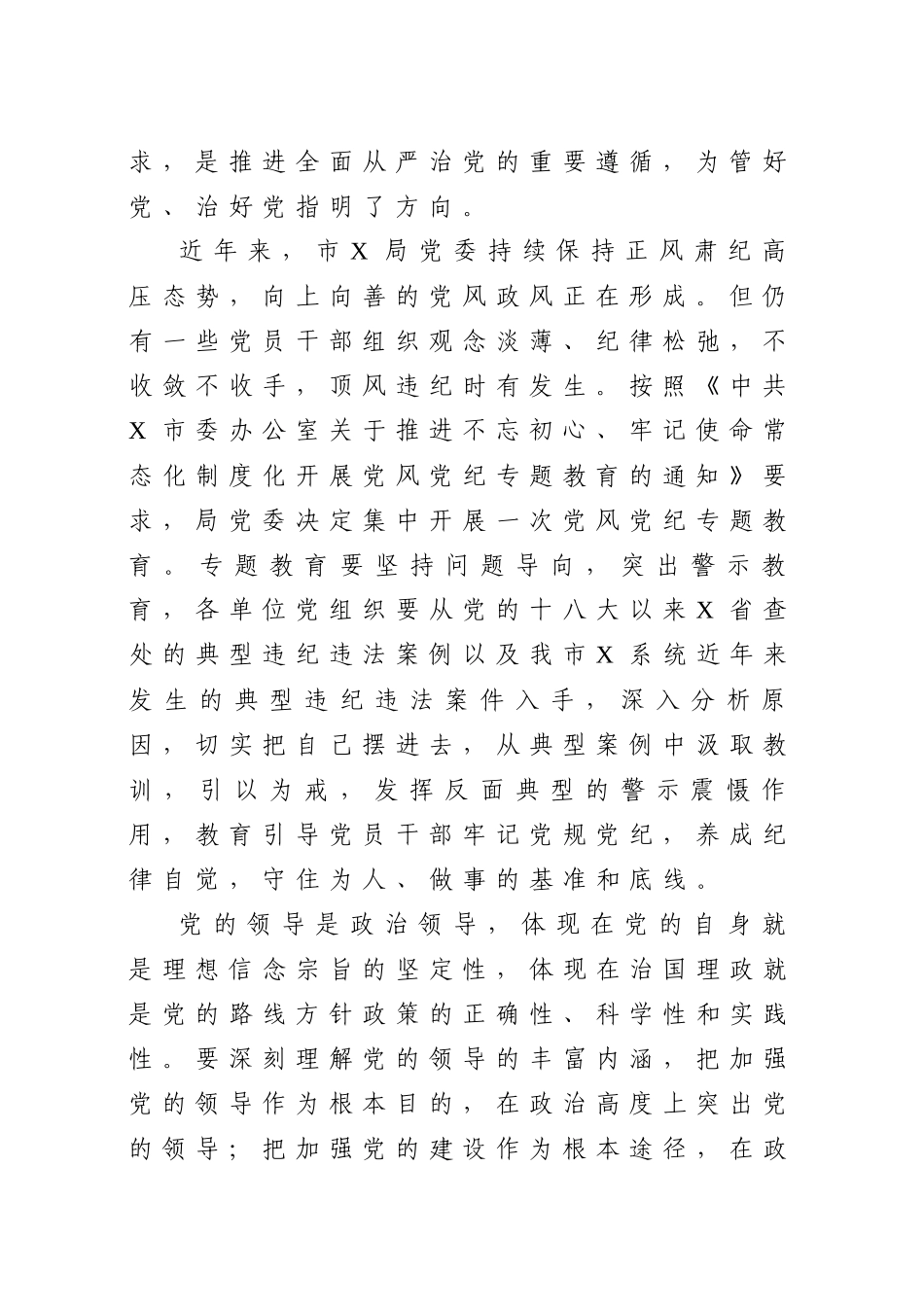 求，是推进全面从严治党的重要遵循，为管好党、治好党指明了方向。

近年来，市X局党委持续保持正风肃纪高压态势，向上向善的党风政风正在形成。但仍有一些党员干部组织观念淡薄、纪律松弛，不收敛不收手，顶风违纪时有发生。按照《中共X市委办公室关于推进不忘初心、牢记使命常态化制度化开展党风党纪专题教育的通知》要求，局党委决定集中开展一次党风党纪专题教育。专题教育要坚持问题导向，突出警示教育，各单位党组织要从党的十八大以来X省查处的典型违纪违法案例以及我市X系统近年来发生的典型违纪违法案件入手，深入分析原因，切实把自己摆进去，从典型案例中汲取教训，引以为戒，发挥反面典型的警示震慑作用，教育引导党员干部牢记党规党纪，养成纪律自觉，守住为人、做事的基准和底线。

党的领导是政治领导，体现在党的自身就是理想信念宗旨的坚定性，体现在治国理政就是党的路线方针政策的正确性、科学性和实践性。要深刻理解党的领导的丰富内涵，把加强党的领导作为根本目的，在政治高度上突出党的领导；把加强党的建设作为根本途径，在政